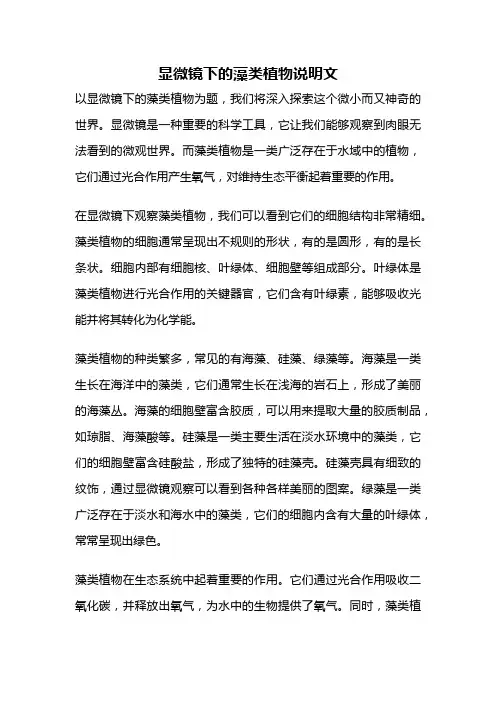 显微镜下的藻类植物说明文

以显微镜下的藻类植物为题，我们将深入探索这个微小而又神奇的世界。显微镜是一种重要的科学工具，它让我们能够观察到肉眼无法看到的微观世界。而藻类植物是一类广泛存在于水域中的植物，它们通过光合作用产生氧气，对维持生态平衡起着重要的作用。

在显微镜下观察藻类植物，我们可以看到它们的细胞结构非常精细。藻类植物的细胞通常呈现出不规则的形状，有的是圆形，有的是长条状。细胞内部有细胞核、叶绿体、细胞壁等组成部分。叶绿体是藻类植物进行光合作用的关键器官，它们含有叶绿素，能够吸收光能并将其转化为化学能。

藻类植物的种类繁多，常见的有海藻、硅藻、绿藻等。海藻是一类生长在海洋中的藻类，它们通常生长在浅海的岩石上，形成了美丽的海藻丛。海藻的细胞壁富含胶质，可以用来提取大量的胶质制品，如琼脂、海藻酸等。硅藻是一类主要生活在淡水环境中的藻类，它们的细胞壁富含硅酸盐，形成了独特的硅藻壳。硅藻壳具有细致的纹饰，通过显微镜观察可以看到各种各样美丽的图案。绿藻是一类广泛存在于淡水和海水中的藻类，它们的细胞内含有大量的叶绿体，常常呈现出绿色。

藻类植物在生态系统中起着重要的作用。它们通过光合作用吸收二氧化碳，并释放出氧气，为水中的生物提供了氧气。同时，藻类植